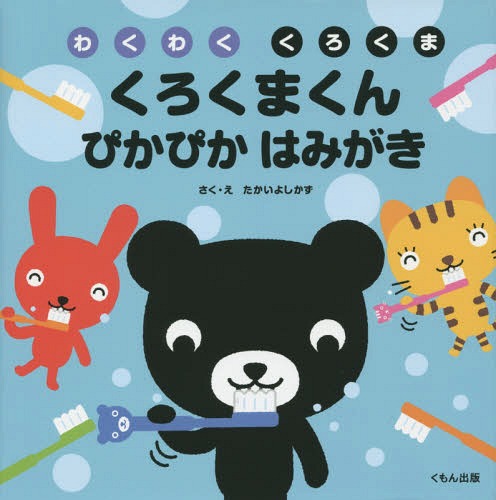 わくわく くろくま

くろくまくん
ぴかぴか はみがき

さく・え たかいよしかず

くもん出版